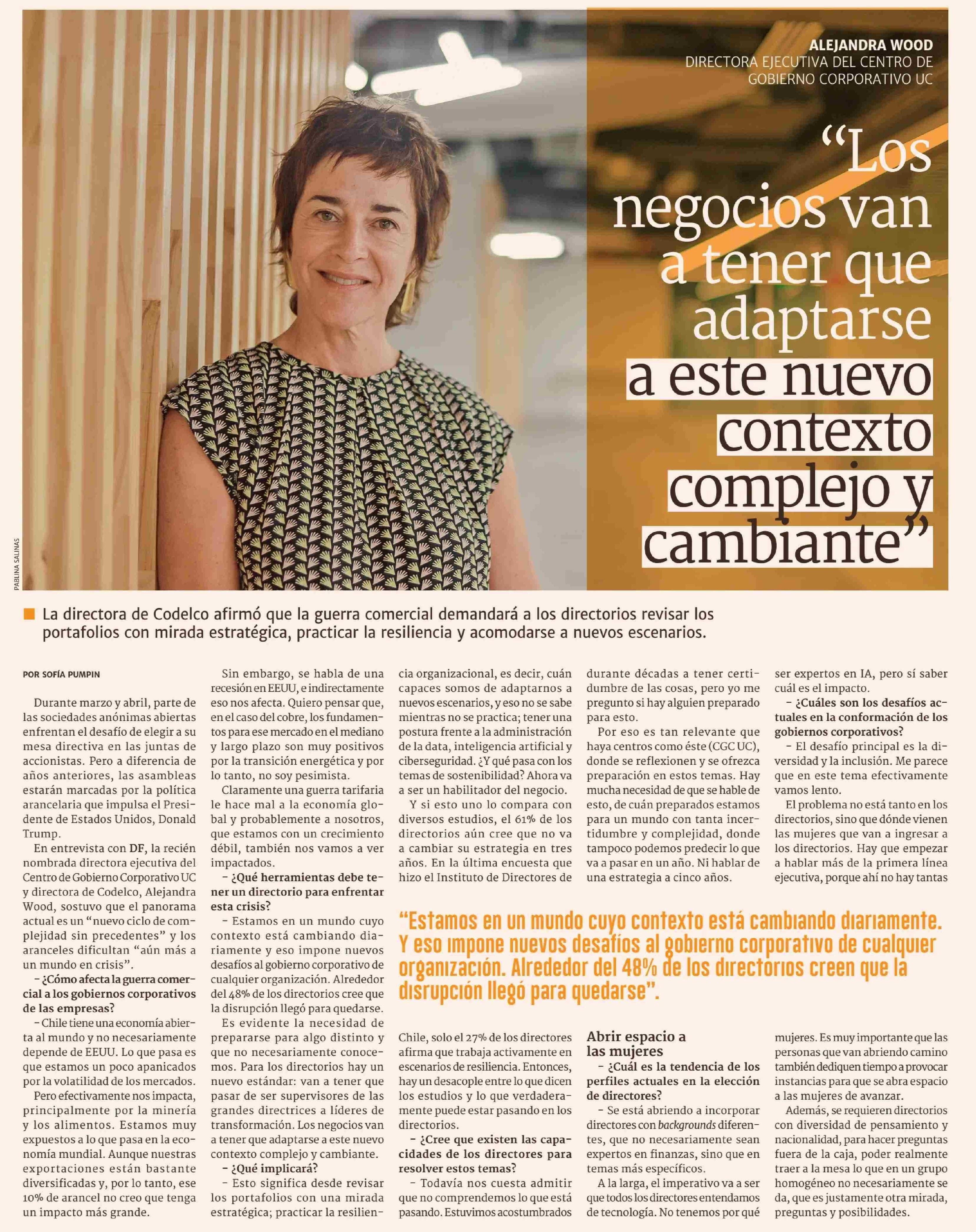 PABLINA SALINAS

ALEJANDRA WOOD
DIRECTORA EJECUTIVA DEL CENTRO DE GOBIERNO CORPORATIVO UC

“Los negocios van a tener que adaptarse a este nuevo contexto complejo y cambiante”

La directora de Codelco afirmó que la guerra comercial demandará a los directorios revisar los portafolios con mirada estratégica, practicar la resiliencia y acomodarse a nuevos escenarios.

POR SOFÍA PUMPIN

Durante marzo y abril, parte de las sociedades anónimas abiertas enfrentan el desafío de elegir a su mesa directiva en las juntas de accionistas. Pero a diferencia de años anteriores, las asambleas estarán marcadas por la política arancelaria que impulsa el Presidente de Estados Unidos, Donald Trump.

En entrevista con DF, la recién nombrada directora ejecutiva del Centro de Gobierno Corporativo UC y directora de Codelco, Alejandra Wood, sostuvo que el panorama actual es un “nuevo ciclo de complejidad sin precedentes” y los aranceles dificultan “aún más a un mundo en crisis”.

– ¿Cómo afecta la guerra comercial a los gobiernos corporativos de las empresas?

– Chile tiene una economía abierta al mundo y no necesariamente depende de EEUU. Lo que pasa es que estamos un poco apanicados por la volatilidad de los mercados.

Pero efectivamente nos impacta, principalmente por la minería y los alimentos. Estamos muy expuestos a lo que pasa en la economía mundial. Aunque nuestras exportaciones están bastante diversificadas y, por lo tanto, ese 10% de arancel no creo que tenga un impacto más grande.

Sin embargo, se habla de una recesión en EEUU, e indirectamente eso nos afecta. Quiero pensar que, en el caso del cobre, los fundamentos para ese mercado en el mediano y largo plazo son muy positivos por la transición energética y por lo tanto, no soy pesimista.

Claramente una guerra tarifaria le hace mal a la economía global y probablemente a nosotros, que estamos con un crecimiento débil, también nos vamos a ver impactados.

– ¿Qué herramientas debe tener un directorio para enfrentar esta crisis?

– Estamos en un mundo cuyo contexto está cambiando diariamente y eso impone nuevos desafíos al gobierno corporativo de cualquier organización. Alrededor del 48% de los directorios cree que la disrupción llegó para quedarse.

Es evidente la necesidad de prepararse para algo distinto y que no necesariamente conocemos. Para los directorios hay un nuevo estándar: van a tener que pasar de ser supervisores de las grandes directrices a líderes de transformación. Los negocios van a tener que adaptarse a este nuevo contexto complejo y cambiante.

– ¿Qué implicará?

– Esto significa desde revisar los portafolios con una mirada estratégica; practicar la resiliencia organizacional, es decir, cuán capaces somos de adaptarnos a nuevos escenarios, y eso no se sabe mientras no se practica; tener una postura frente a la administración de la data, inteligencia artificial y ciberseguridad. ¿Y qué pasa con los temas de sostenibilidad? Ahora va a ser un habilitador del negocio.

Y si esto uno lo compara con diversos estudios, el 61% de los directorios aún cree que no va a cambiar su estrategia en tres años. En la última encuesta que hizo el Instituto de Directores de Chile, solo el 27% de los directores afirma que trabaja activamente en escenarios de resiliencia. Entonces, hay un desacople entre lo que dicen los estudios y lo que verdaderamente puede estar pasando en los directorios.

– ¿Cree que existen las capacidades de los directores para resolver estos temas?

– Todavía nos cuesta admitir que no comprendemos lo que está pasando. Estuvimos acostumbrados durante décadas a tener certidumbre de las cosas, pero yo me pregunto si hay alguien preparado para esto.

Por eso es tan relevante que haya centros como éste (CGC UC), donde se reflexionen y se ofrezca preparación en estos temas. Hay mucha necesidad de que se hable de esto, de cuán preparados estamos para un mundo con tanta incertidumbre y complejidad, donde tampoco podemos predecir lo que va a pasar en un año. Ni hablar de una estrategia a cinco años.

“Estamos en un mundo cuyo contexto está cambiando diariamente. Y eso impone nuevos desafíos al gobierno corporativo de cualquier organización. Alrededor del 48% de los directorios creen que la disrupción llegó para quedarse”.

Abrir espacio a las mujeres

– ¿Cuál es la tendencia de los perfiles actuales en la elección de directores?

– Se está abriendo a incorporar directores con backgrounds diferentes, que no necesariamente sean expertos en finanzas, sino que en temas más específicos.

A la larga, el imperativo va a ser que todos los directores entendamos de tecnología. No tenemos por qué ser expertos en IA, pero sí saber cuál es el impacto.

– ¿Cuáles son los desafíos actuales en la conformación de los gobiernos corporativos?

– El desafío principal es la diversidad y la inclusión. Me parece que en este tema efectivamente vamos lento.

El problema no está tanto en los directorios, sino que dónde vienen las mujeres que van a ingresar a los directorios. Hay que empezar a hablar más de la primera línea ejecutiva, porque ahí no hay tantas mujeres. Es muy importante que las personas que van abriendo camino también dediquen tiempo a provocar instancias para que se abra espacio a las mujeres de avanzar.

Además, se requieren directorios con diversidad de pensamiento y nacionalidad, para hacer preguntas fuera de la caja, poder realmente traer a la mesa lo que en un grupo homogéneo no necesariamente se da, que es justamente otra mirada, preguntas y posibilidades.